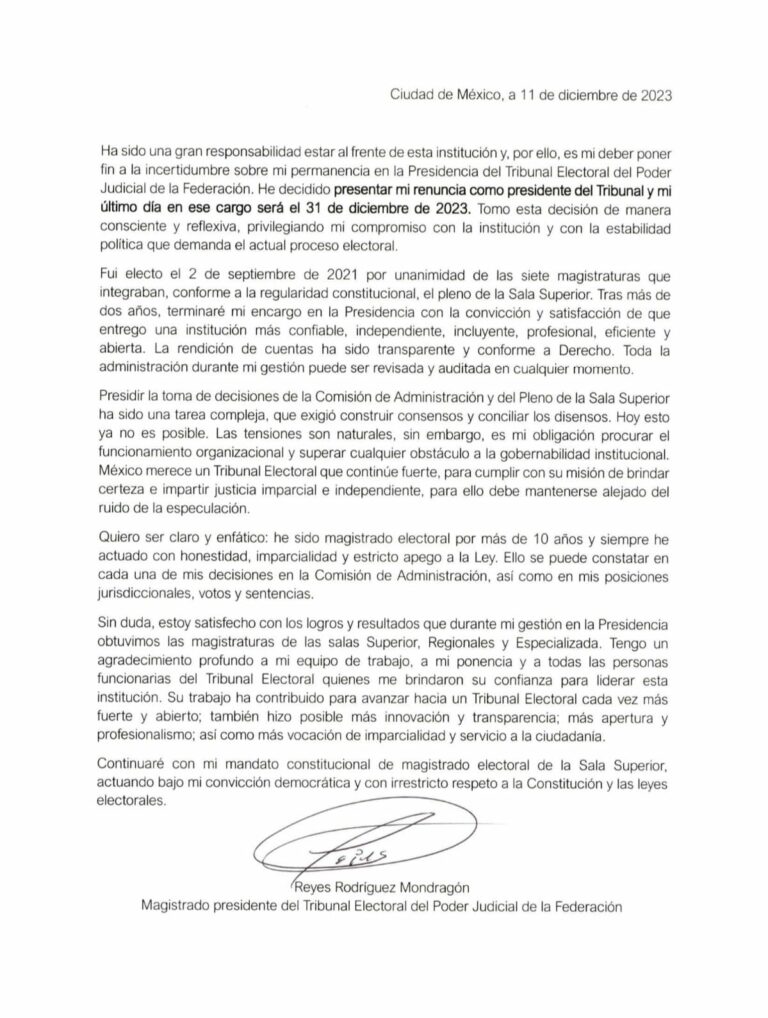 Ciudad de México, a 11 de diciembre de 2023

Ha sido una gran responsabilidad estar al frente de esta institución y, por ello, es mi deber poner fin a la incertidumbre sobre mi permanencia en la Presidencia del Tribunal Electoral del Poder Judicial de la Federación. He decidido presentar mi renuncia como presidente del Tribunal y mi último día en ese cargo será el 31 de diciembre de 2023. Tomo esta decisión de manera consciente y reflexiva, privilegiando mi compromiso con la institución y con la estabilidad política que demanda el actual proceso electoral.

Fui electo el 2 de septiembre de 2021 por unanimidad de las siete magistraturas que integraban, conforme a la regularidad constitucional, el pleno de la Sala Superior. Tras más de dos años, terminaré mi encargo en la Presidencia con la convicción y satisfacción de que entrego una institución más confiable, independiente, incluyente, profesional, eficiente y abierta. La rendición de cuentas ha sido transparente y conforme a Derecho. Toda la administración durante mi gestión puede ser revisada y auditada en cualquier momento.

Presidir la toma de decisiones de la Comisión de Administración y del Pleno de la Sala Superior ha sido una tarea compleja, que exigió construir consensos y conciliar los disensos. Hoy esto ya no es posible. Las tensiones son naturales, sin embargo, es mi obligación procurar el funcionamiento organizacional y superar cualquier obstáculo a la gobernabilidad institucional. México merece un Tribunal Electoral que continúe fuerte, para cumplir con su misión de brindar certeza e impartir justicia imparcial e independiente, para ello debe mantenerse alejado del ruido de la especulación.

Quiero ser claro y enfático: he sido magistrado electoral por más de 10 años y siempre he actuado con honestidad, imparcialidad y estricto apego a la Ley. Ello se puede constatar en cada una de mis decisiones en la Comisión de Administración, así como en mis posiciones jurisdiccionales, votos y sentencias.

Sin duda, estoy satisfecho con los logros y resultados que durante mi gestión en la Presidencia obtuvimos las magistraturas de las salas Superior, Regionales y Especializada. Tengo un agradecimiento profundo a mi equipo de trabajo, a mi ponencia y a todas las personas funcionarias del Tribunal Electoral quienes me brindaron su confianza para liderar esta institución. Su trabajo ha contribuido para avanzar hacia un Tribunal Electoral cada vez más fuerte y abierto; también hizo posible más innovación y transparencia; más apertura y profesionalismo; así como más vocación de imparcialidad y servicio a la ciudadanía.

Continuaré con mi mandato constitucional de magistrado electoral de la Sala Superior, actuando bajo mi convicción democrática y con irrestricto respeto a la Constitución y las leyes electorales.

Reyes Rodríguez Mondragón
Magistrado presidente del Tribunal Electoral del Poder Judicial de la Federación